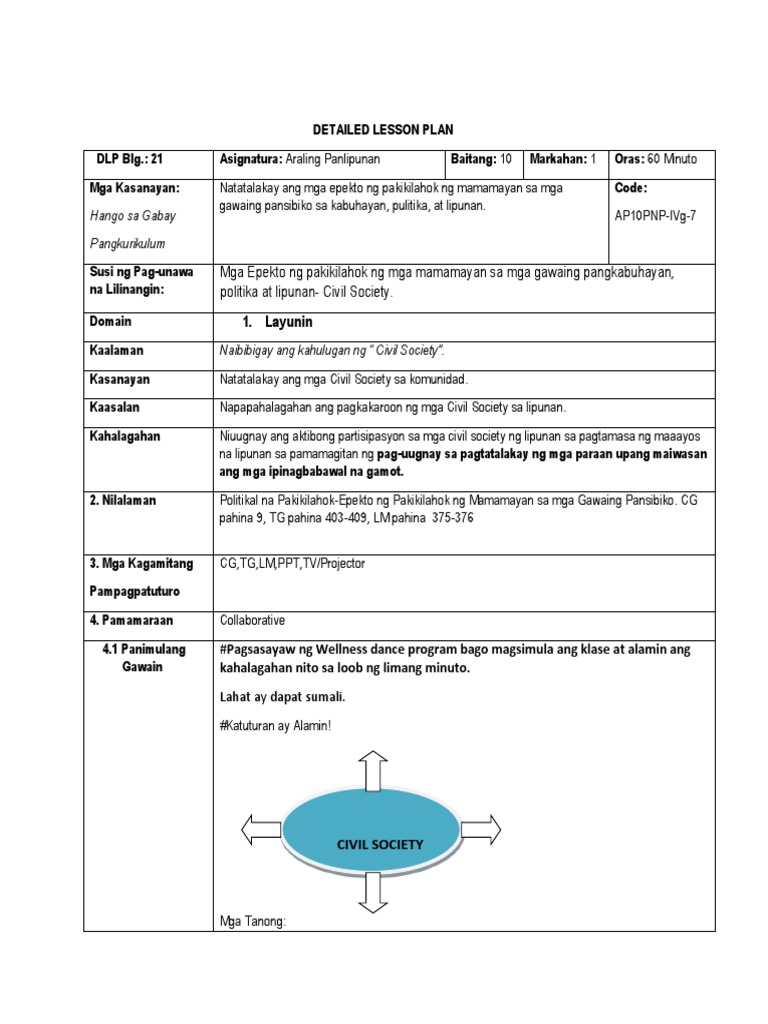 DETAILED LESSON PLAN

| DLP Blg.: 21 | Asignatura: Araling Panlipunan | Baitang: 10 | Markahan: 1 | Oras: 60 Mnuto |
|---|---|---|---|---|
| Mga Kasanayan: Hango sa Gabay Pangkurikulum | Natatalakay ang mga epekto ng pakikilahok ng mamamayan sa mga gawaing pansibiko sa kabuhayan, pulitika, at lipunan. | | | Code: AP10PNP-IVg-7 |
| Susi ng Pag-unawa na Lilinangin: | Mga Epekto ng pakikilahok ng mga mamamayan sa mga gawaing pangkabuhayan, politika at lipunan- Civil Society. | | | |
| Domain | 1. Layunin | | | |
| Kaalaman | Naibibigay ang kahulugan ng " Civil Society". | | | |
| Kasanayan | Natatalakay ang mga Civil Society sa komunidad. | | | |
| Kaasalan | Napapahalagahan ang pagkakaroon ng mga Civil Society sa lipunan. | | | |
| Kahalagahan | Niuugnay ang aktibong partisipasyon sa mga civil society ng lipunan sa pagtamasa ng maaayos na lipunan sa pamamagitan ng pag-uugnay sa pagtatalakay ng mga paraan upang maiwasan ang mga ipinagbabawal na gamot. | | | |
| 2. Nilalaman | Politikal na Pakikilahok-Epekto ng Pakikilahok ng Mamamayan sa mga Gawaing Pansibiko. CG pahina 9, TG pahina 403-409, LM pahina 375-376 | | | |
| 3. Mga Kagamitang Pampagpatuturo | CG,TG,LM,PPT,TV/Projector | | | |
| 4. Pamamaraan | Collaborative | | | |
| 4.1 Panimulang Gawain | #Pagsasayaw ng Wellness dance program bago magsimula ang klase at alamin ang kahalagahan nito sa loob ng limang minuto. Lahat ay dapat sumali. #Katuturan ay Alamin! CIVIL SOCIETY Mga Tanong: | | | |